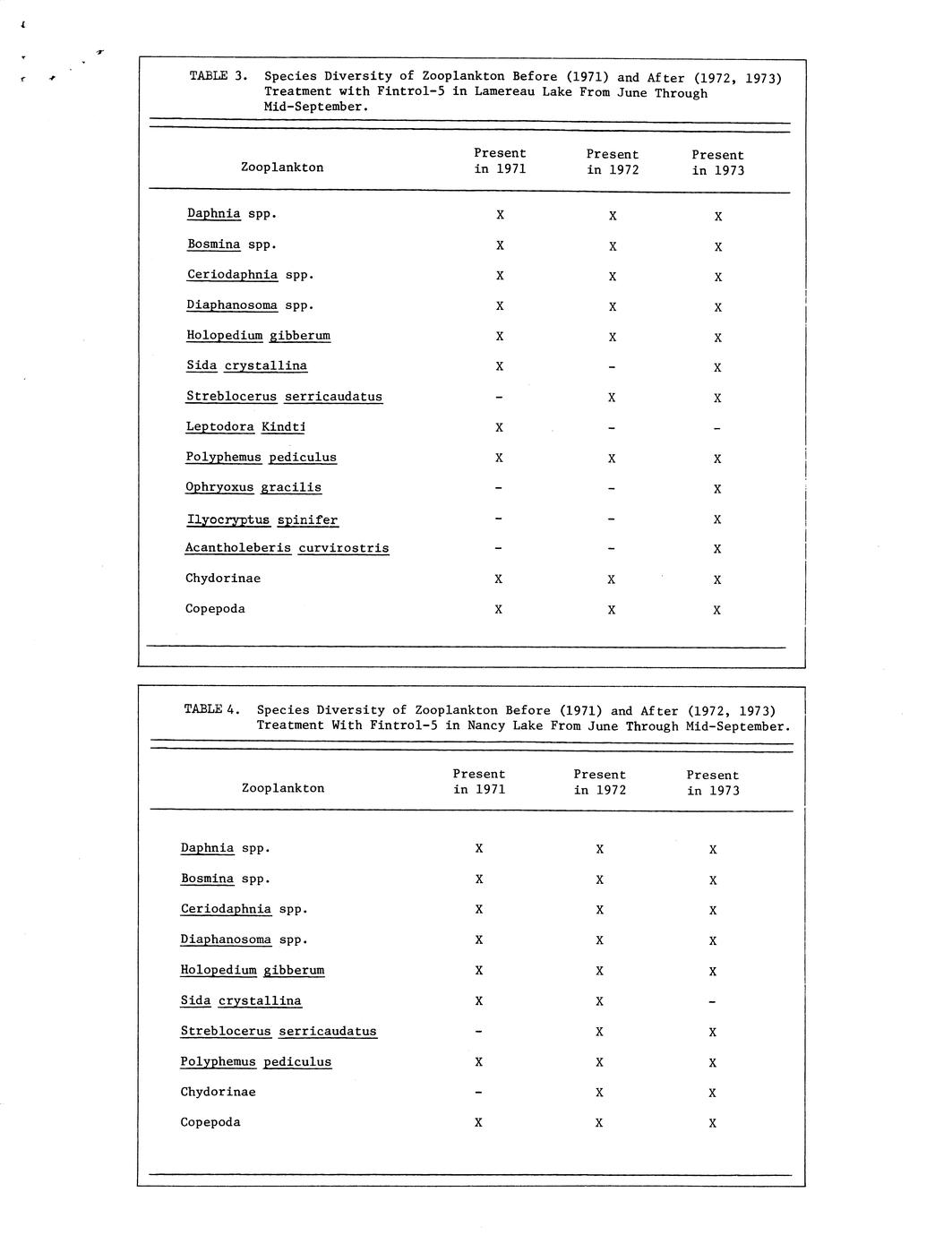 TABLE 3. Species Diversity of Zooplankton Before (1971) and After (1972, 1973) Treatment with Fintrol-5 in Lamereau Lake From June Through Mid-September.

| Zooplankton | Present in 1971 | Present in 1972 | Present in 1973 |
|---|---|---|---|
| Daphnia spp. | X | X | X |
| Bosmina spp. | X | X | X |
| Ceriodaphnia spp. | X | X | X |
| Diaphanosoma spp. | X | X | X |
| Holopedium gibberum | X | X | X |
| Sida crystallina | X | - | X |
| Streblocerus serricaudatus | - | X | X |
| Leptodora Kindti | X | - | - |
| Polyphemus pediculus | X | X | X |
| Ophryoxus gracilis | - | - | X |
| Ilyocryptus spinifer | - | - | X |
| Acantholeberis curvirostris | - | - | X |
| Chydorinae | X | X | X |
| Copepoda | X | X | X |

TABLE 4. Species Diversity of Zooplankton Before (1971) and After (1972, 1973) Treatment With Fintrol-5 in Nancy Lake From June Through Mid-September.

| Zooplankton | Present in 1971 | Present in 1972 | Present in 1973 |
|---|---|---|---|
| Daphnia spp. | X | X | X |
| Bosmina spp. | X | X | X |
| Ceriodaphnia spp. | X | X | X |
| Diaphanosoma spp. | X | X | X |
| Holopedium gibberum | X | X | X |
| Sida crystallina | X | X | - |
| Streblocerus serricaudatus | - | X | X |
| Polyphemus pediculus | X | X | X |
| Chydorinae | - | X | X |
| Copepoda | X | X | X |